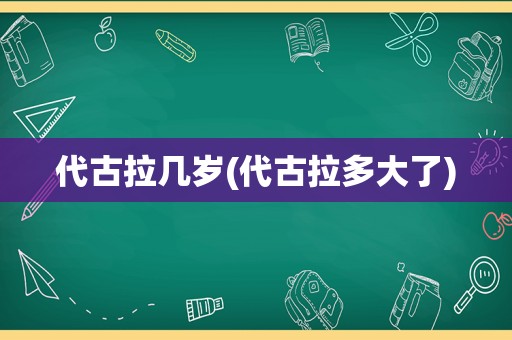 代古拉几岁(代古拉多大了)